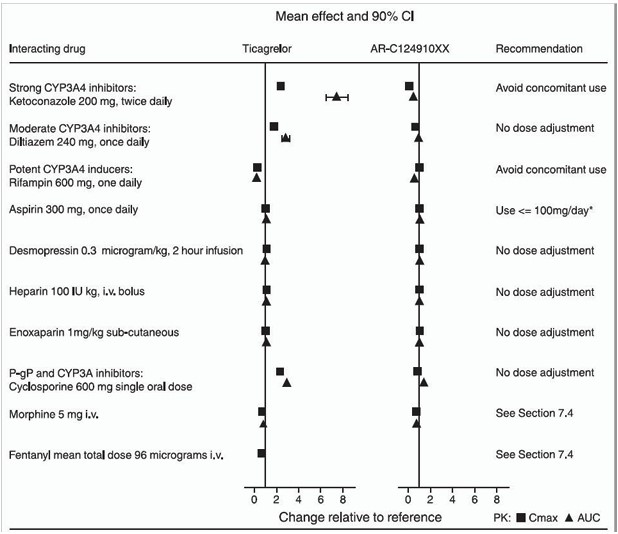 Mean effect and 90% CI

| Interacting drug | Ticagrelor | AR-C124910XX | Recommendation |
|---|---|---|---|
| Strong CYP3A4 inhibitors: Ketoconazole 200 mg, twice daily | | | Avoid concomitant use |
| Moderate CYP3A4 inhibitors: Diltiazem 240 mg, once daily | | | No dose adjustment |
| Potent CYP3A4 inducers: Rifampin 600 mg, one daily | | | Avoid concomitant use |
| Aspirin 300 mg, once daily | | | Use <= 100mg/day* |
| Desmopressin 0.3 microgram/kg, 2 hour infusion | | | No dose adjustment |
| Heparin 100 IU kg, i.v. bolus | | | No dose adjustment |
| Enoxaparin 1mg/kg sub-cutaneous | | | No dose adjustment |
| P-gP and CYP3A inhibitors: Cyclosporine 600 mg single oral dose | | | No dose adjustment |
| Morphine 5 mg i.v. | | | See Section 7.4 |
| Fentanyl mean total dose 96 micrograms i.v. | | | See Section 7.4 |

0 2 4 6 8

0 2 4 6 8

Change relative to reference

PK: ■ Cmax ▲ AUC